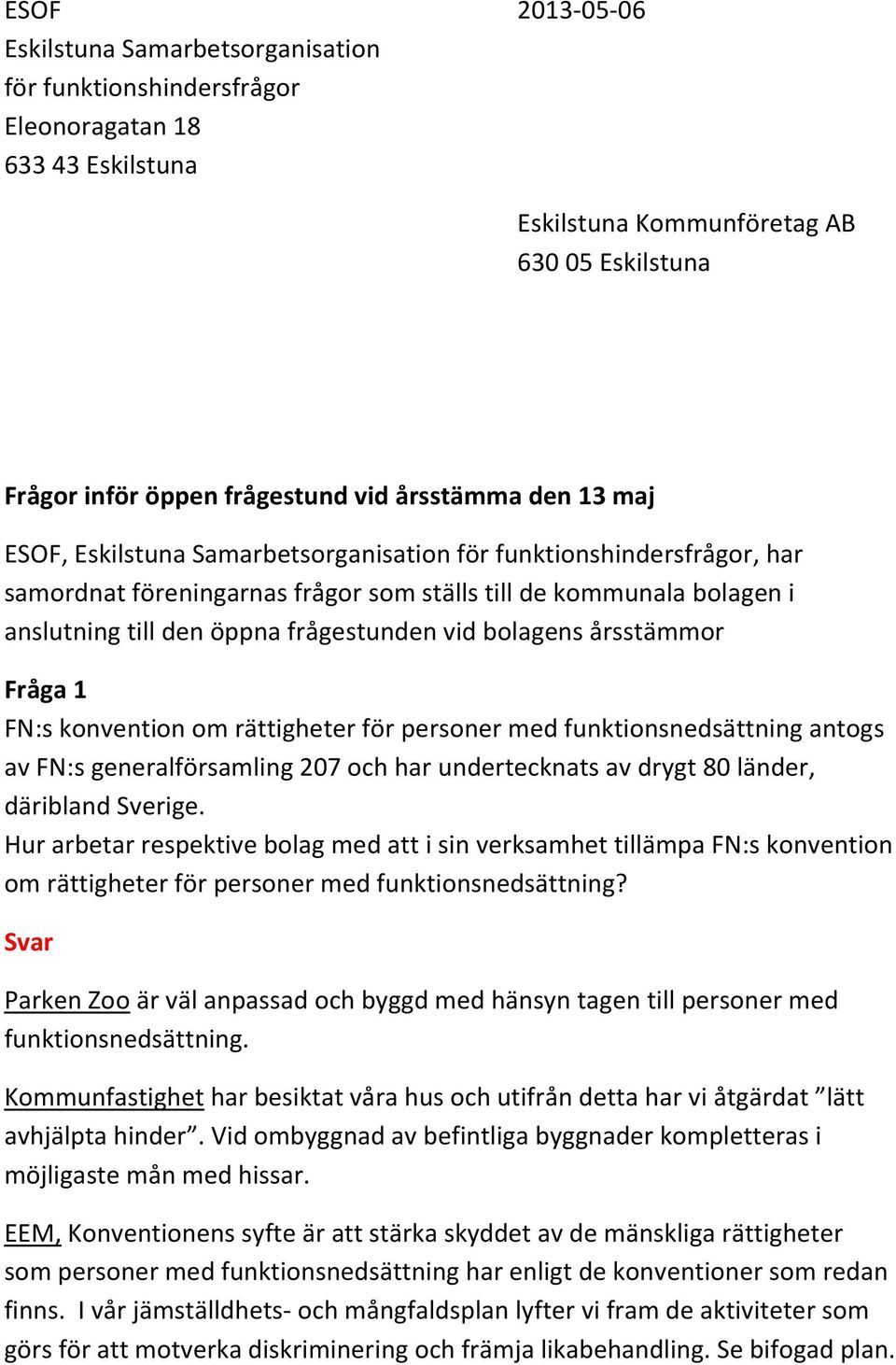 ESOF
Eskilstuna Samarbetsorganisation
för funktionshindersfrågor
Eleonoragatan 18
633 43 Eskilstuna

2013-05-06

Eskilstuna Kommunföretag AB
630 05 Eskilstuna

Frågor inför öppen frågestund vid årsstämma den 13 maj

ESOF, Eskilstuna Samarbetsorganisation för funktionshindersfrågor, har samordnat föreningarnas frågor som ställs till de kommunala bolagen i anslutning till den öppna frågestunden vid bolagens årsstämmor

Fråga 1
FN:s konvention om rättigheter för personer med funktionsnedsättning antogs av FN:s generalförsamling 207 och har undertecknats av drygt 80 länder, däribland Sverige.
Hur arbetar respektive bolag med att i sin verksamhet tillämpa FN:s konvention om rättigheter för personer med funktionsnedsättning?

Svar

Parken Zoo är väl anpassad och byggd med hänsyn tagen till personer med funktionsnedsättning.

Kommunfastighet har besiktat våra hus och utifrån detta har vi åtgärdat ”lätt avhjälpta hinder”. Vid ombyggnad av befintliga byggnader kompletteras i möjligaste mån med hissar.

EEM, Konventionens syfte är att stärka skyddet av de mänskliga rättigheter som personer med funktionsnedsättning har enligt de konventioner som redan finns. I vår jämställdhets- och mångfaldsplan lyfter vi fram de aktiviteter som görs för att motverka diskriminering och främja likabehandling. Se bifogad plan.